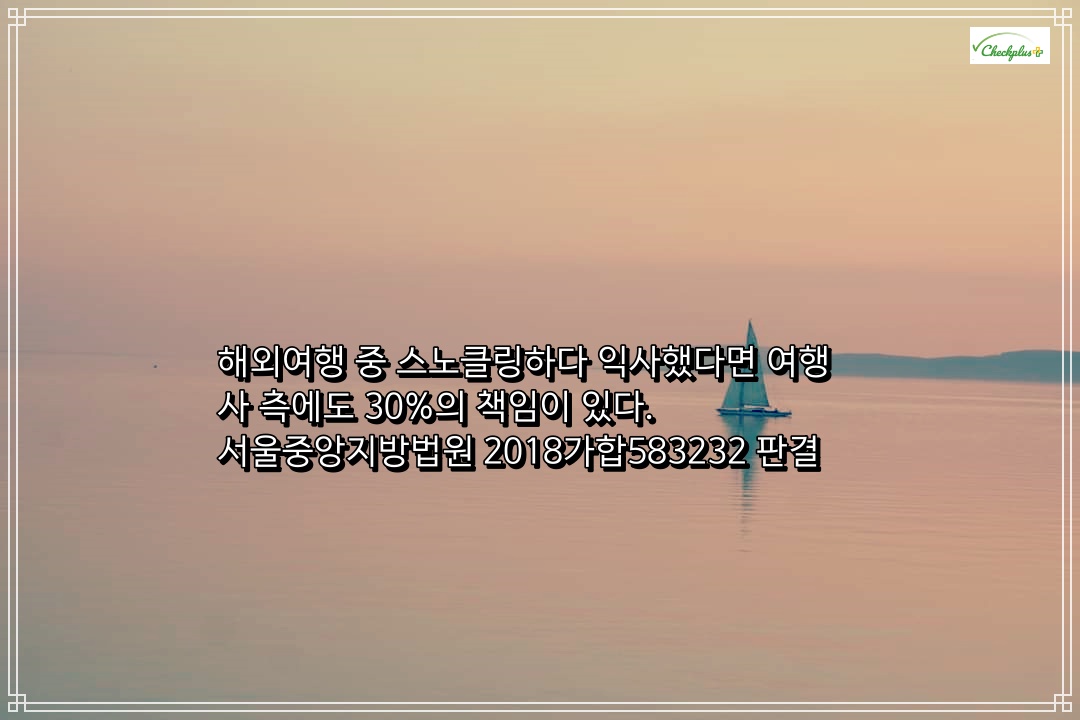 Checkplus

해외여행 중 스노클링하다 익사했다면 여행사 측에도 30%의 책임이 있다.
서울중앙지방법원 2018가합583232 판결